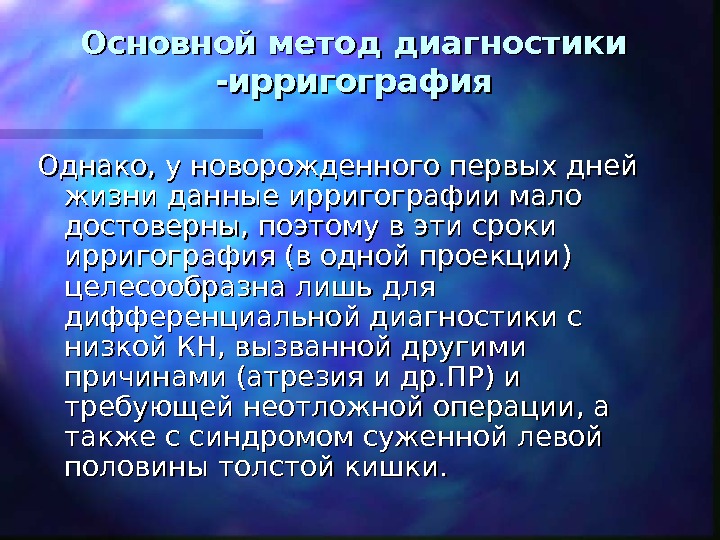 Основной метод диагностики -ирригография

Однако, у новорожденного первых дней жизни данные ирригографии мало достоверны, поэтому в эти сроки ирригография (в одной проекции) целесообразна лишь для дифференциальной диагностики с низкой КН, вызванной другими причинами (атрезия и др.ПР) и требующей неотложной операции, а также с синдромом суженной левой половины толстой кишки.